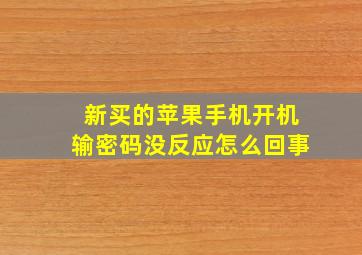 新买的苹果手机开机
输密码没反应怎么回事